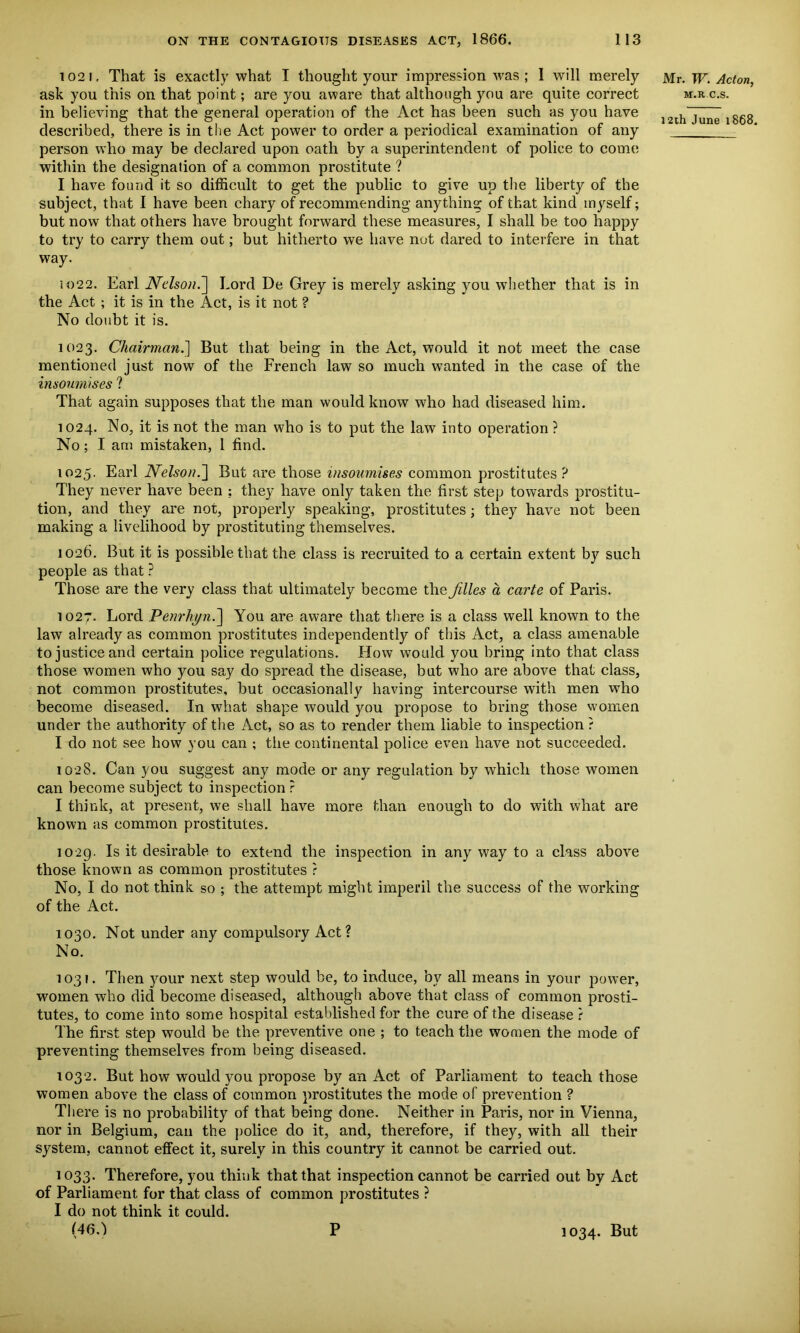 ON THE CONTAGIOUS DISEASES ACT, 1866. 113

Mr. W. Acton, M.R.C.S.

12th June 1868.

1021. That is exactly what I thought your impression was; I will merely ask you this on that point; are you aware that although you are quite correct in believing that the general operation of the Act has been such as you have described, there is in the Act power to order a periodical examination of any person who may be declared upon oath by a superintendent of police to come within the designation of a common prostitute ?
I have found it so difficult to get the public to give up the liberty of the subject, that I have been chary of recommending anything of that kind myself; but now that others have brought forward these measures, I shall be too happy to try to carry them out; but hitherto we have not dared to interfere in that way.

1022. Earl Nelson.] Lord De Grey is merely asking you whether that is in the Act; it is in the Act, is it not ?
No doubt it is.

1023. Chairman.] But that being in the Act, would it not meet the case mentioned just now of the French law so much wanted in the case of the insoumises ?
That again supposes that the man would know who had diseased him.

1024. No, it is not the man who is to put the law into operation ?
No; I am mistaken, I find.

1025. Earl Nelson.] But are those insoumises common prostitutes ?
They never have been; they have only taken the first step towards prostitution, and they are not, properly speaking, prostitutes; they have not been making a livelihood by prostituting themselves.

1026. But it is possible that the class is recruited to a certain extent by such people as that ?
Those are the very class that ultimately become the filles à carte of Paris.

1027. Lord Penrhyn.] You are aware that there is a class well known to the law already as common prostitutes independently of this Act, a class amenable to justice and certain police regulations. How would you bring into that class those women who you say do spread the disease, but who are above that class, not common prostitutes, but occasionally having intercourse with men who become diseased. In what shape would you propose to bring those women under the authority of the Act, so as to render them liable to inspection ?
I do not see how you can; the continental police even have not succeeded.

1028. Can you suggest any mode or any regulation by which those women can become subject to inspection ?
I think, at present, we shall have more than enough to do with what are known as common prostitutes.

1029. Is it desirable to extend the inspection in any way to a class above those known as common prostitutes ?
No, I do not think so; the attempt might imperil the success of the working of the Act.

1030. Not under any compulsory Act ?
No.

1031. Then your next step would be, to induce, by all means in your power, women who did become diseased, although above that class of common prostitutes, to come into some hospital established for the cure of the disease ?
The first step would be the preventive one; to teach the women the mode of preventing themselves from being diseased.

1032. But how would you propose by an Act of Parliament to teach those women above the class of common prostitutes the mode of prevention ?
There is no probability of that being done. Neither in Paris, nor in Vienna, nor in Belgium, can the police do it, and, therefore, if they, with all their system, cannot effect it, surely in this country it cannot be carried out.

1033. Therefore, you think that that inspection cannot be carried out by Act of Parliament for that class of common prostitutes ?
I do not think it could.

(46.) P 1034. But